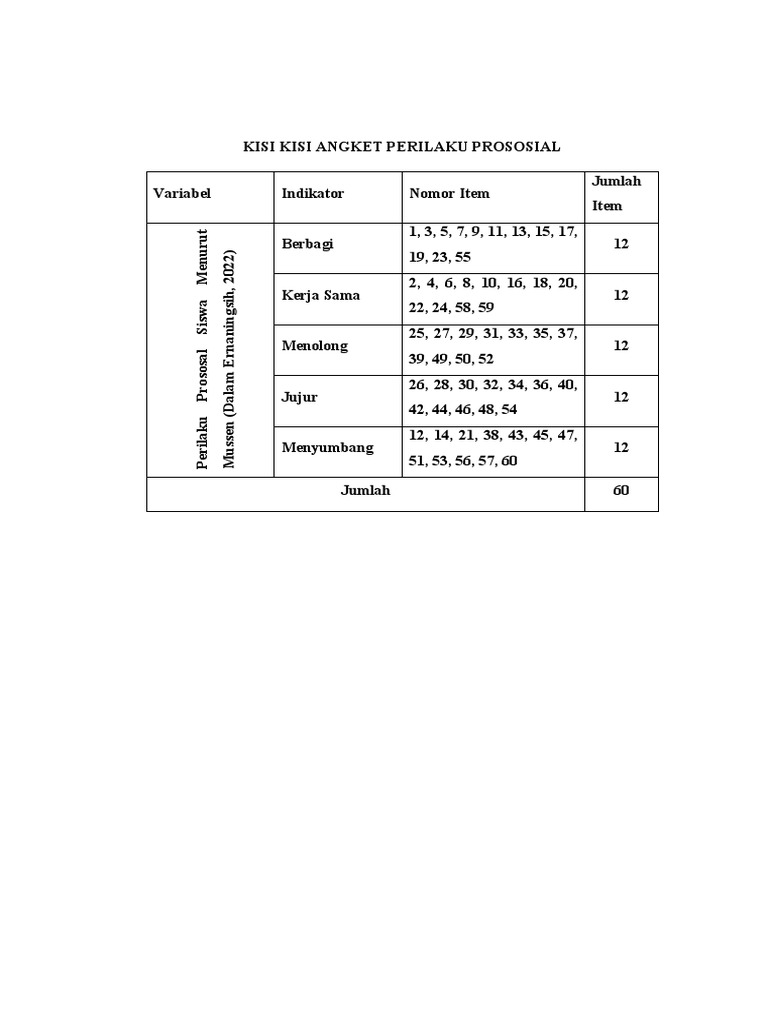 KISI KISI ANGKET PERILAKU PROSOSIAL

| Variabel | Indikator | Nomor Item | Jumlah Item |
|---|---|---|---|
| Perilaku Prososal Siswa Menurut Mussen (Dalam Ernaningsih, 2022) | Berbagi | 1, 3, 5, 7, 9, 11, 13, 15, 17, 19, 23, 55 | 12 |
| | Kerja Sama | 2, 4, 6, 8, 10, 16, 18, 20, 22, 24, 58, 59 | 12 |
| | Menolong | 25, 27, 29, 31, 33, 35, 37, 39, 49, 50, 52 | 12 |
| | Jujur | 26, 28, 30, 32, 34, 36, 40, 42, 44, 46, 48, 54 | 12 |
| | Menyumbang | 12, 14, 21, 38, 43, 45, 47, 51, 53, 56, 57, 60 | 12 |
| Jumlah | | | 60 |